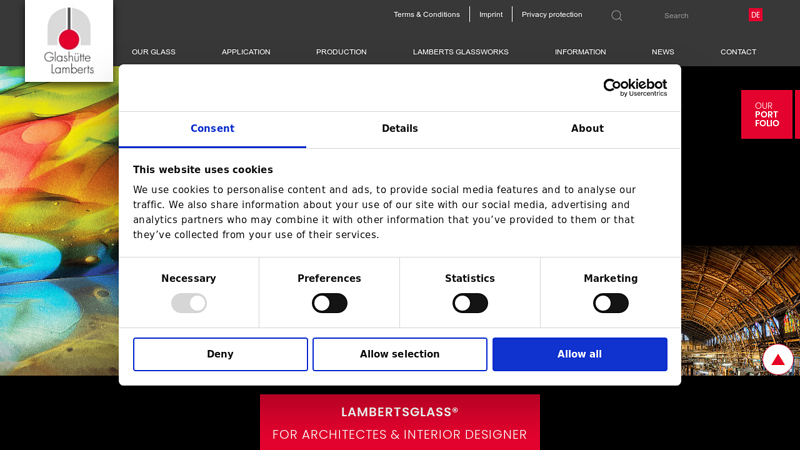 Glashütte Lamberts

Terms & Conditions | Imprint | Privacy protection

Search

DE

OUR GLASS APPLICATION PRODUCTION LAMBERTS GLASSWORKS INFORMATION NEWS CONTACT

OUR PORT FOLIO

Cookiebot by Usercentrics

Consent Details About

This website uses cookies

We use cookies to personalise content and ads, to provide social media features and to analyse our traffic. We also share information about your use of our site with our social media, advertising and analytics partners who may combine it with other information that you've provided to them or that they've collected from your use of their services.

Necessary Preferences Statistics Marketing

Deny Allow selection Allow all

LAMBERTSGLASS®

FOR ARCHITECTES & INTERIOR DESIGNER